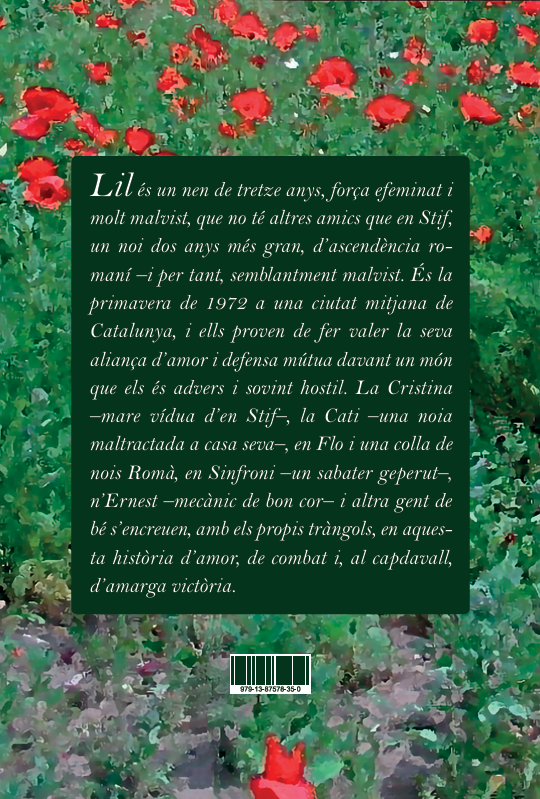 Lil és un nen de tretze anys, força efeminat i molt malvist, que no té altres amics que en Stif, un noi dos anys més gran, d'ascendència romaní –i per tant, semblantment malvist. És la primavera de 1972 a una ciutat mitjana de Catalunya, i ells proven de fer valer la seva aliança d'amor i defensa mútua davant un món que els és advers i sovint hostil. La Cristina –mare vídua d'en Stif–, la Cati –una noia maltractada a casa seva–, en Flo i una colla de nois Romà, en Sinfroni –un sabater geperut–, n'Ernest –mecànic de bon cor– i altra gent de bé s'encreuen, amb els propis tràngols, en aquesta història d'amor, de combat i, al capdavall, d'amarga victòria.

979-13-87578-35-0